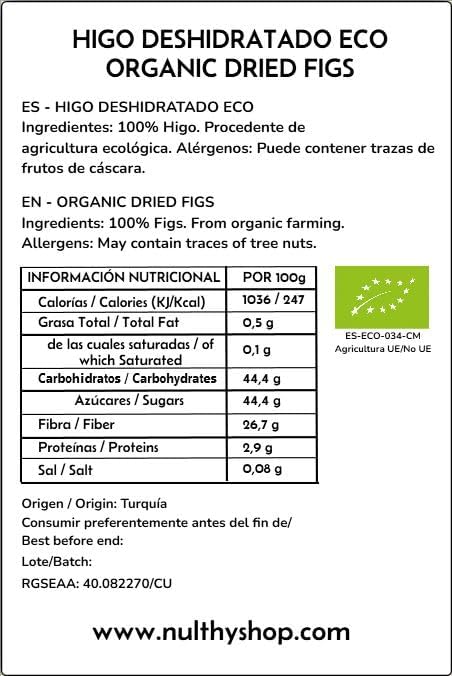 HIGO DESHIDRATADO ECO
ORGANIC DRIED FIGS

ES - HIGO DESHIDRATADO ECO
Ingredientes: 100% Higo. Procedente de agricultura ecológica. Alérgenos: Puede contener trazas de frutos de cáscara.

EN - ORGANIC DRIED FIGS
Ingredients: 100% Figs. From organic farming. Allergens: May contain traces of tree nuts.

| INFORMACIÓN NUTRICIONAL | POR 100g |
|---|---|
| Calorías / Calories (KJ/Kcal) | 1036 / 247 |
| Grasa Total / Total Fat | 0,5 g |
| de las cuales saturadas / of which Saturated | 0,1 g |
| Carbohidratos / Carbohydrates | 44,4 g |
| Azúcares / Sugars | 44,4 g |
| Fibra / Fiber | 26,7 g |
| Proteínas / Proteins | 2,9 g |
| Sal / Salt | 0,08 g |

ES-ECO-034-CM
Agricultura UE/No UE

Origen / Origin: Turquía
Consumir preferentemente antes del fin de/
Best before end:
Lote/Batch:
RGSEAA: 40.082270/CU

www.nulthyshop.com